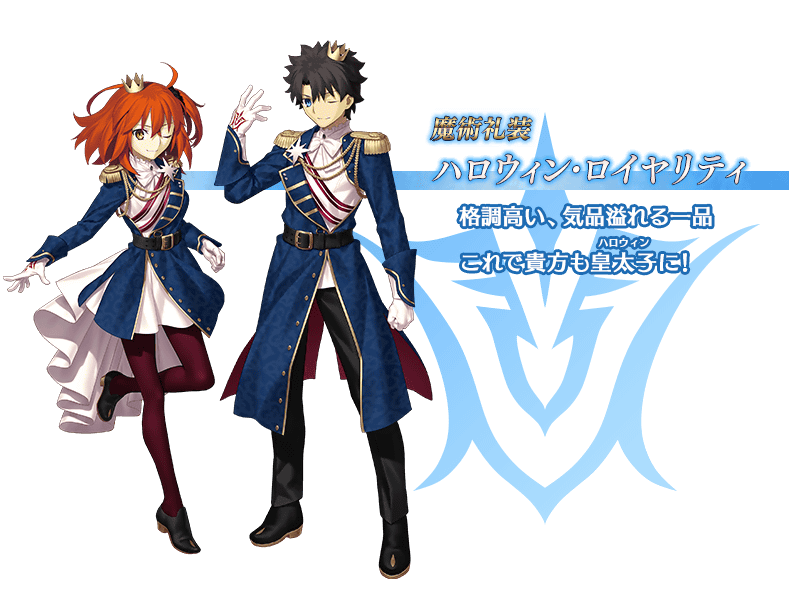 魔術礼装

ハロウィン・ロイヤリティ

格調高い、気品溢れる一品

これで貴方も皇太子(ハロウィン)に!